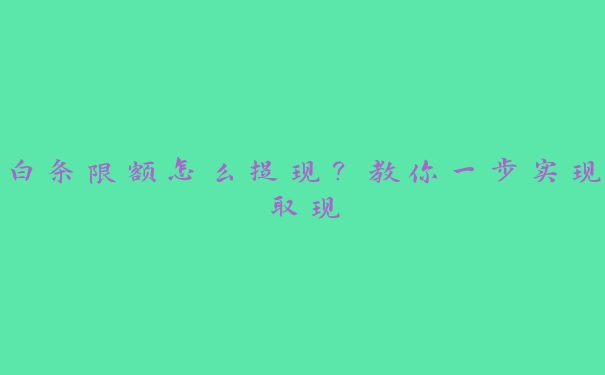 白条限额怎么提现？教你一步实现取现